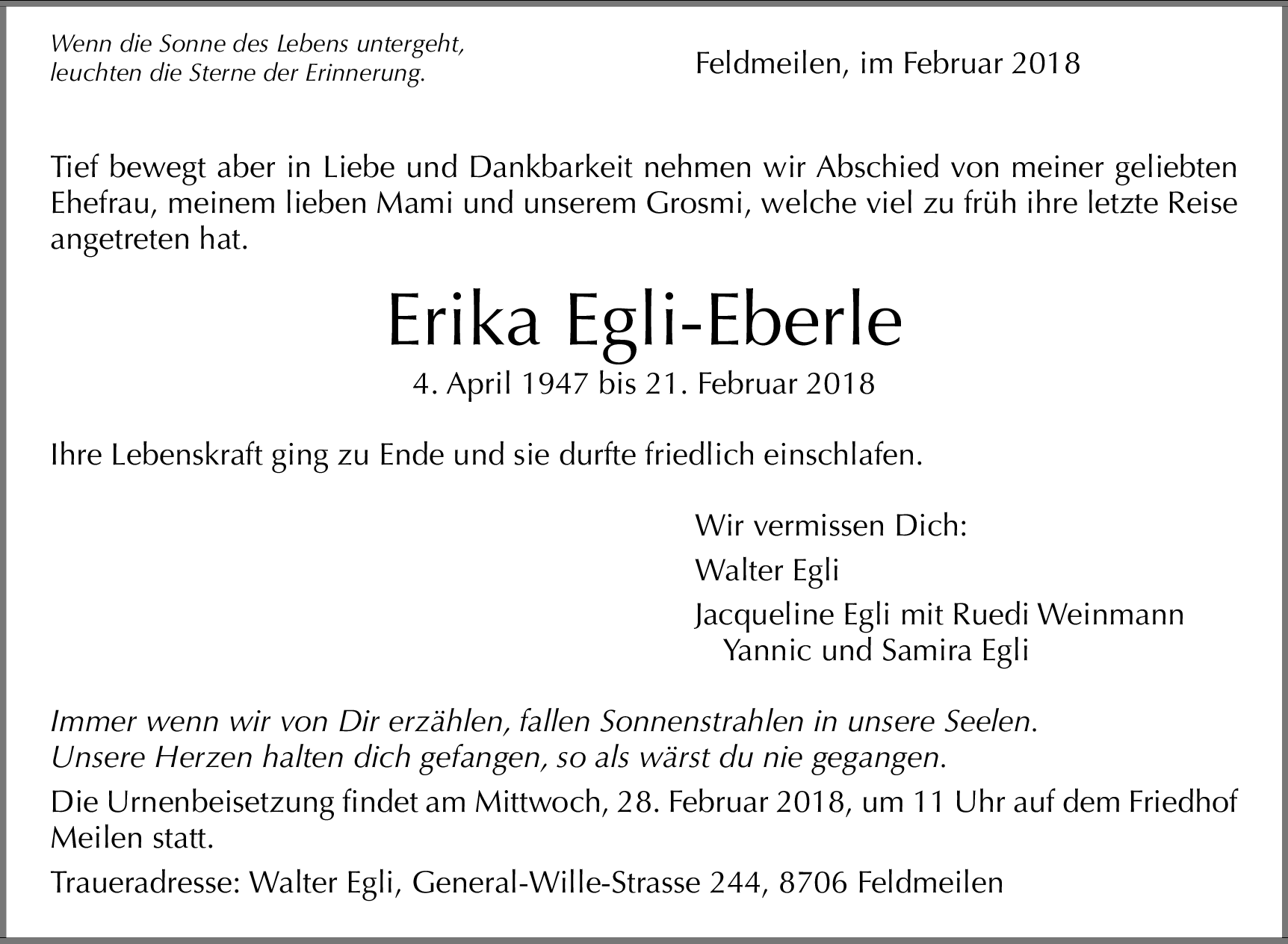 Wenn die Sonne des Lebens untergeht,
leuchten die Sterne der Erinnerung.

Feldmeilen, im Februar 2018

Tief bewegt aber in Liebe und Dankbarkeit nehmen wir Abschied von meiner geliebten Ehefrau, meinem lieben Mami und unserem Grosmi, welche viel zu früh ihre letzte Reise angetreten hat.

Erika Egli-Eberle

4. April 1947 bis 21. Februar 2018

Ihre Lebenskraft ging zu Ende und sie durfte friedlich einschlafen.

Wir vermissen Dich:

Walter Egli

Jacqueline Egli mit Ruedi Weinmann
Yannic und Samira Egli

Immer wenn wir von Dir erzählen, fallen Sonnenstrahlen in unsere Seelen.
Unsere Herzen halten dich gefangen, so als wärst du nie gegangen.

Die Urnenbeisetzung findet am Mittwoch, 28. Februar 2018, um 11 Uhr auf dem Friedhof Meilen statt.

Traueradresse: Walter Egli, General-Wille-Strasse 244, 8706 Feldmeilen